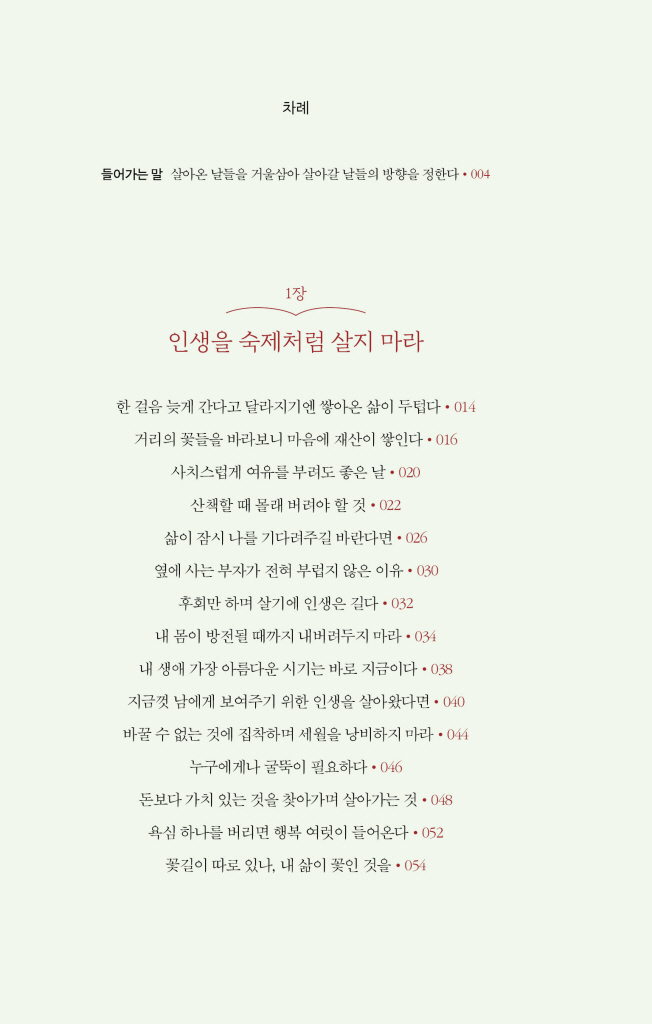 차례

들어가는 말 살아온 날들을 거울삼아 살아갈 날들의 방향을 정한다 • 004

1장

인생을 숙제처럼 살지 마라

한 걸음 늦게 간다고 달라지기엔 쌓아온 삶이 두텁다 • 014

거리의 꽃들을 바라보니 마음에 재산이 쌓인다 • 016

사치스럽게 여유를 부려도 좋은 날 • 020

산책할 때 몰래 버려야 할 것 • 022

삶이 잠시 나를 기다려주길 바란다면 • 026

옆에 사는 부자가 전혀 부럽지 않은 이유 • 030

후회만 하며 살기에 인생은 길다 • 032

내 몸이 방전될 때까지 내버려두지 마라 • 034

내 생애 가장 아름다운 시기는 바로 지금이다 • 038

지금껏 남에게 보여주기 위한 인생을 살아왔다면 • 040

바꿀 수 없는 것에 집착하며 세월을 낭비하지 마라 • 044

누구에게나 굴뚝이 필요하다 • 046

돈보다 가치 있는 것을 찾아가며 살아가는 것 • 048

욕심 하나를 버리면 행복 여럿이 들어온다 • 052

꽃길이 따로 있나, 내 삶이 꽃인 것을 • 054